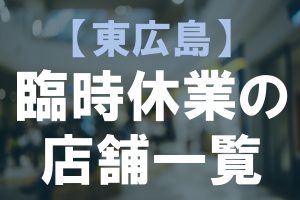 【東広島】
臨時休業の
店舗一覧